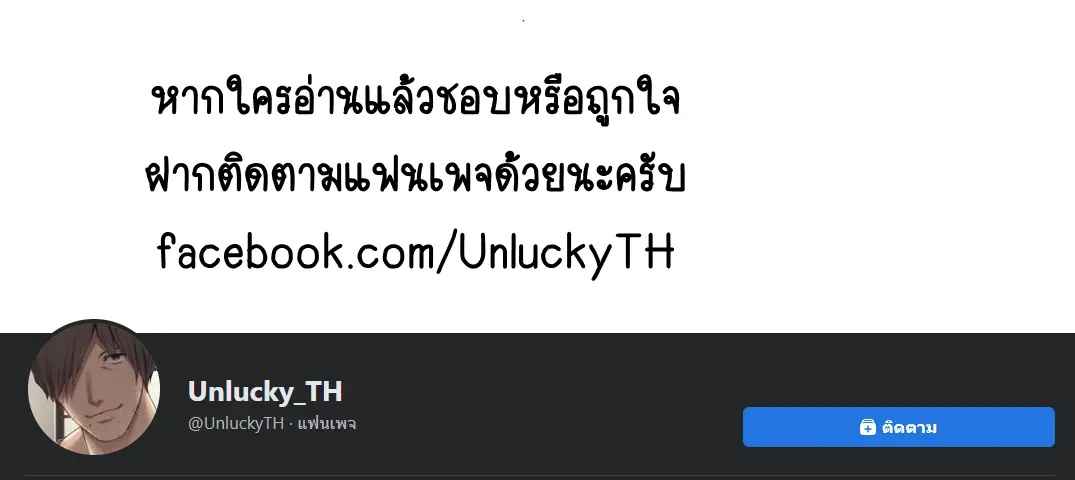 หากใครอ่านแล้วชอบหรือถูกใจ
ฝากติดตามแฟนเพจด้วยนะครับ
facebook.com/UnluckyTH

Unlucky_TH
@UnluckyTH · แฟนเพจ

ติดตาม